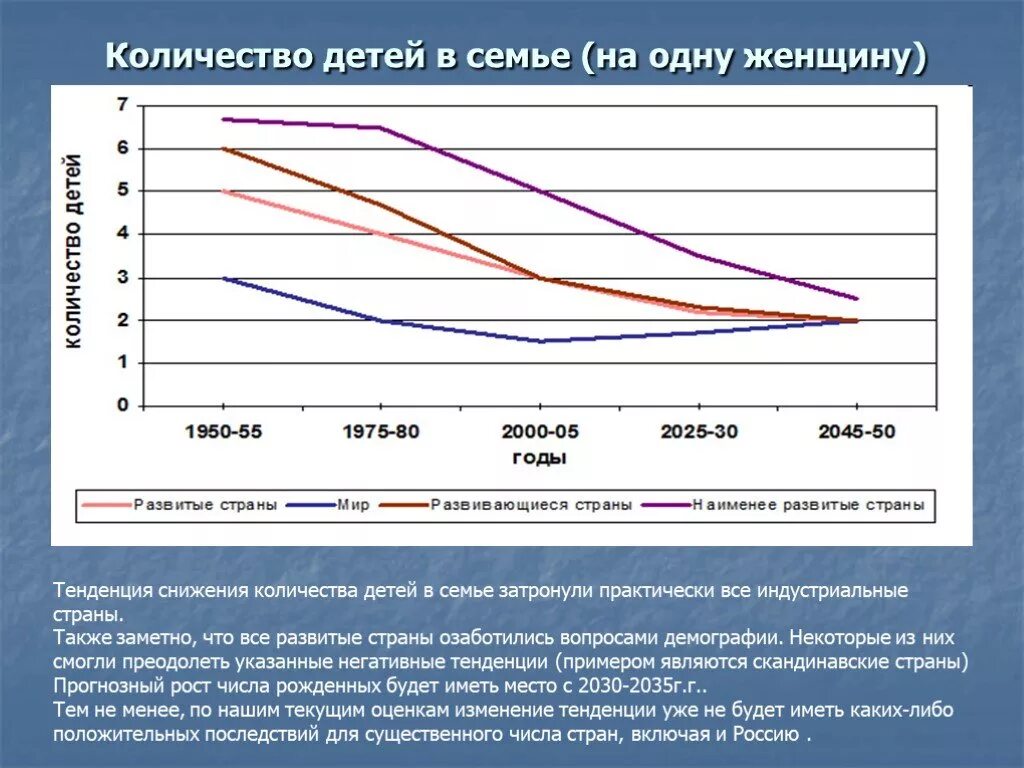 Количество детей в семье (на одну женщину)

количество детей

7
6
5
4
3
2
1
0

1950-55
1975-80
2000-05
2025-30
2045-50

годы

Развитые страны
Мир
Развивающиеся страны
Наименее развитые страны

Тенденция снижения количества детей в семье затронули практически все индустриальные страны.
Также заметно, что все развитые страны озаботились вопросами демографии. Некоторые из них смогли преодолеть указанные негативные тенденции (примером являются скандинавские страны)
Прогнозный рост числа рожденных будет иметь место с 2030-2035г.г..
Тем не менее, по нашим текущим оценкам изменение тенденции уже не будет иметь каких-либо положительных последствий для существенного числа стран, включая и Россию .